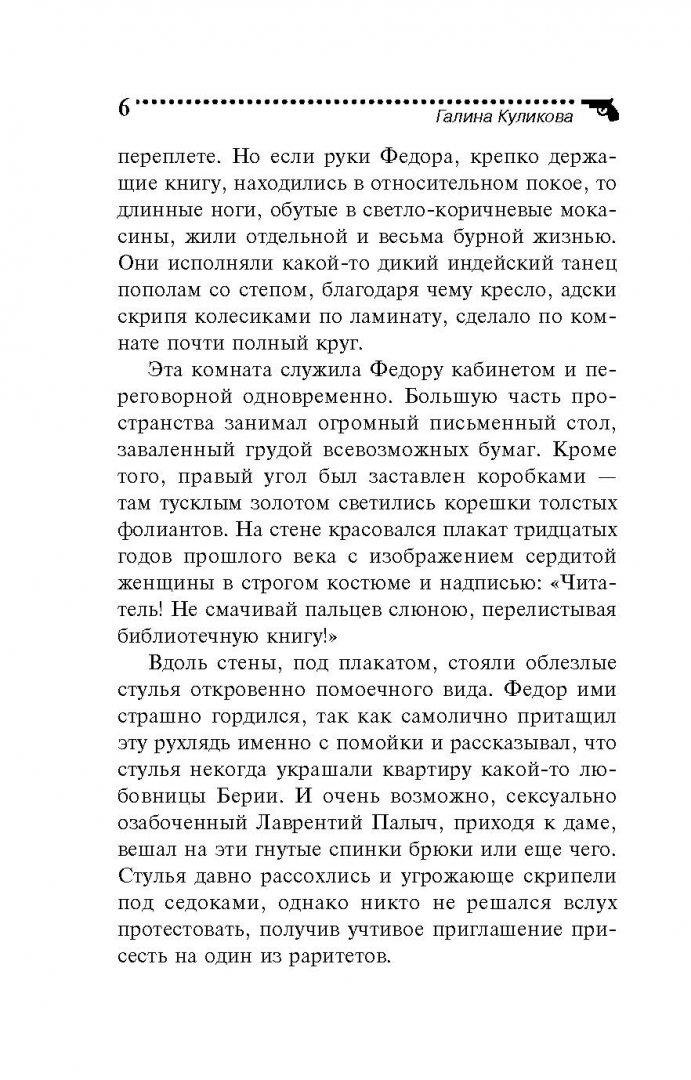 6 Галина Куликова

переплете. Но если руки Федора, крепко держащие книгу, находились в относительном покое, то длинные ноги, обутые в светло-коричневые мокасины, жили отдельной и весьма бурной жизнью. Они исполняли какой-то дикий индейский танец пополам со степом, благодаря чему кресло, адски скрипя колесиками по ламинату, сделало по комнате почти полный круг.

Эта комната служила Федору кабинетом и переговорной одновременно. Большую часть пространства занимал огромный письменный стол, заваленный грудой всевозможных бумаг. Кроме того, правый угол был заставлен коробками — там тусклым золотом светились корешки толстых фолиантов. На стене красовался плакат тридцатых годов прошлого века с изображением сердитой женщины в строгом костюме и надписью: «Читатель! Не смачивай пальцев слюною, перелистывая библиотечную книгу!»

Вдоль стены, под плакатом, стояли облезлые стулья откровенно помоечного вида. Федор ими страшно гордился, так как самолично притащил эту рухлядь именно с помойки и рассказывал, что стулья некогда украшали квартиру какой-то любовницы Берии. И очень возможно, сексуально озабоченный Лаврентий Палыч, приходя к даме, вешал на эти гнутые спинки брюки или еще чего. Стулья давно рассохлись и угрожающе скрипели под седоками, однако никто не решался вслух протестовать, получив учтивое приглашение присесть на один из раритетов.